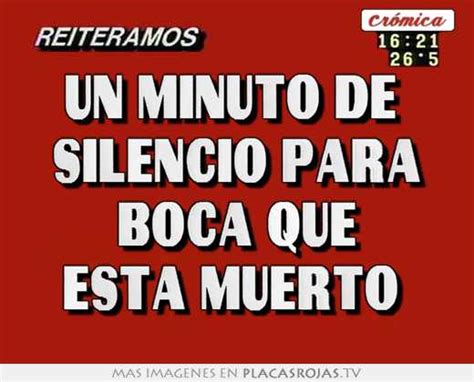 REITERAMOS

Crómica
16:21
26°5

UN MINUTO DE SILENCIO PARA BOCA QUE ESTA MUERTO

MAS IMAGENES EN PLACASROJAS.TV